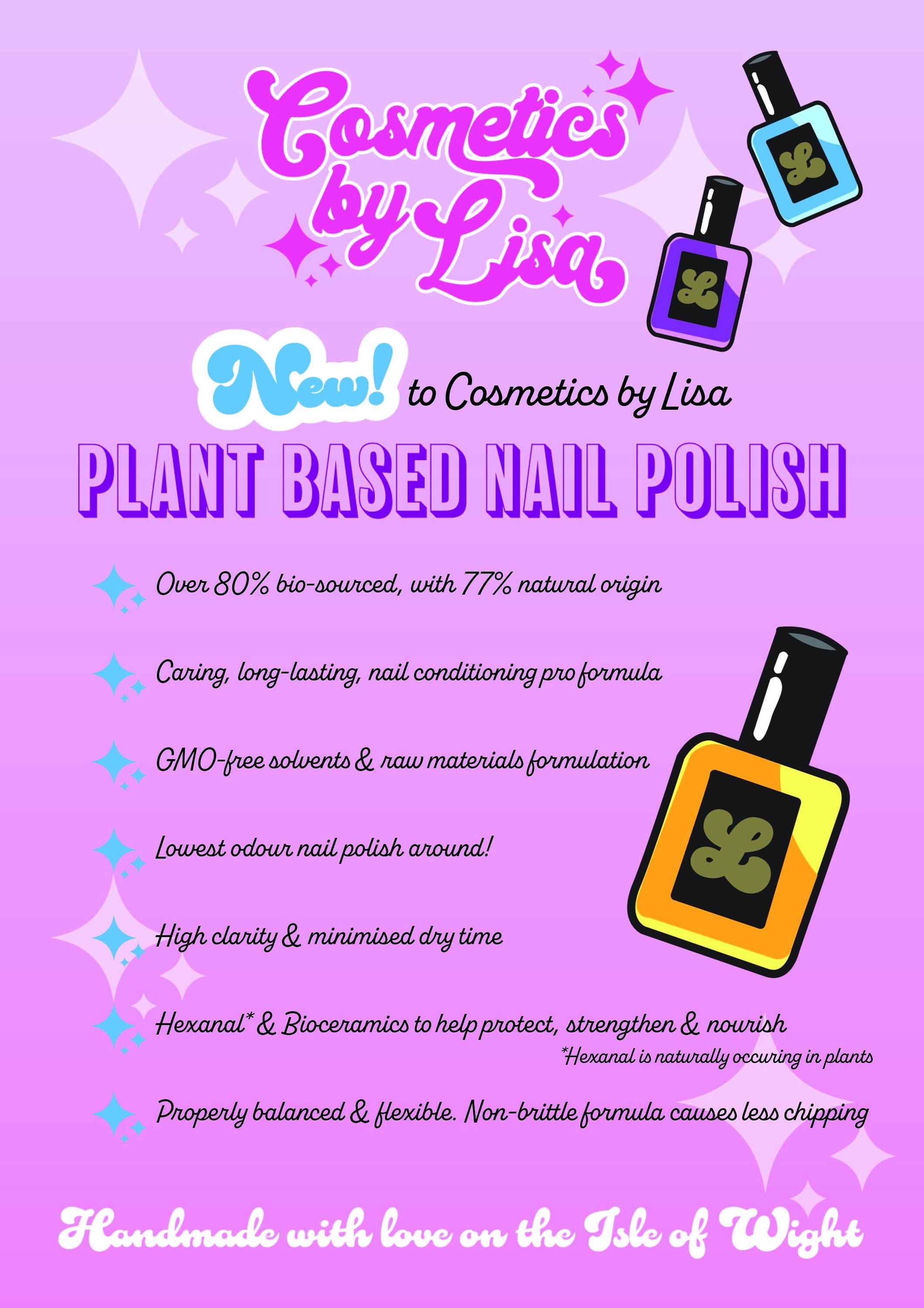 Cosmetics by Lisa

New! to Cosmetics by Lisa

PLANT BASED NAIL POLISH

Over 80% bio-sourced, with 77% natural origin

Caring, long-lasting, nail conditioning pro formula

GMO-free solvents & raw materials formulation

Lowest odour nail polish around!

High clarity & minimised dry time

Hexanal* & Bioceramics to help protect, strengthen & nourish

*Hexanal is naturally occuring in plants

Properly balanced & flexible. Non-brittle formula causes less chipping

Handmade with love on the Isle of Wight